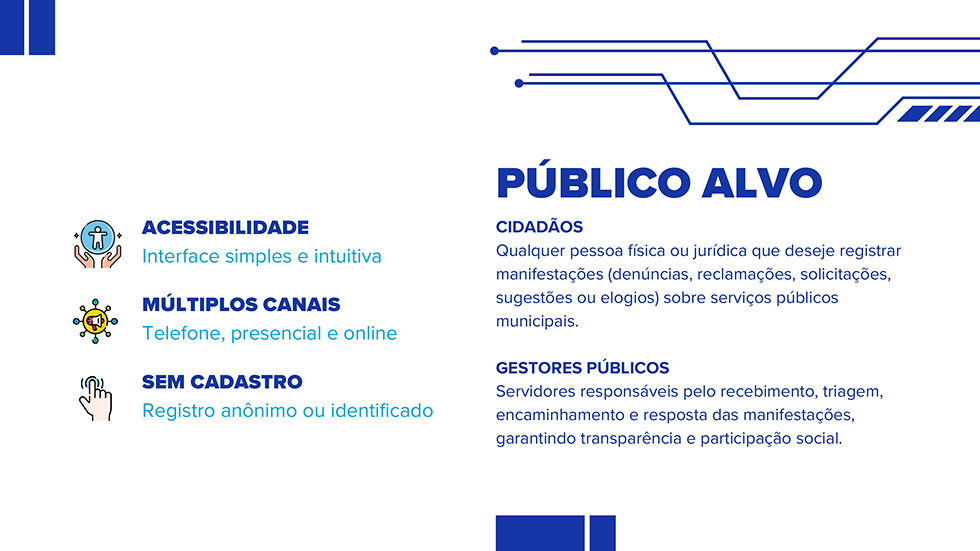 ACESSIBILIDADE
Interface simples e intuitiva

MÚLTIPLOS CANAIS
Telefone, presencial e online

SEM CADASTRO
Registro anônimo ou identificado

PÚBLICO ALVO

CIDADÃOS
Qualquer pessoa física ou jurídica que deseje registrar manifestações (denúncias, reclamações, solicitações, sugestões ou elogios) sobre serviços públicos municipais.

GESTORES PÚBLICOS
Servidores responsáveis pelo recebimento, triagem, encaminhamento e resposta das manifestações, garantindo transparência e participação social.